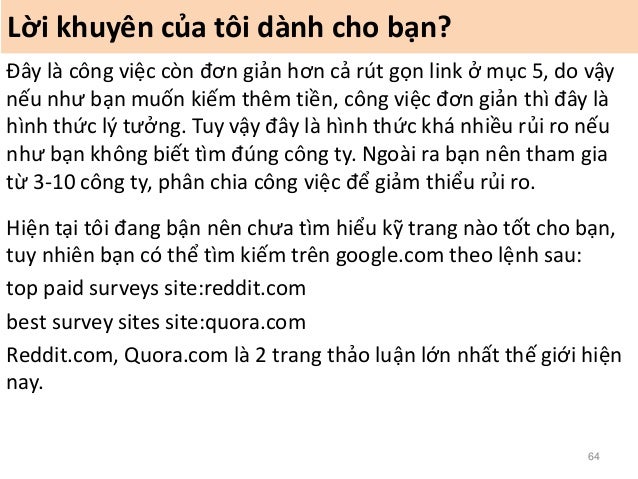 Lời khuyên của tôi dành cho bạn?

Đây là công việc còn đơn giản hơn cả rút gọn link ở mục 5, do vậy nếu như bạn muốn kiếm thêm tiền, công việc đơn giản thì đây là hình thức lý tưởng. Tuy vậy đây là hình thức khá nhiều rủi ro nếu như bạn không biết tìm đúng công ty. Ngoài ra bạn nên tham gia từ 3-10 công ty, phân chia công việc để giảm thiểu rủi ro.

Hiện tại tôi đang bận nên chưa tìm hiểu kỹ trang nào tốt cho bạn, tuy nhiên bạn có thể tìm kiếm trên google.com theo lệnh sau:

top paid surveys site:reddit.com

best survey sites site:quora.com

Reddit.com, Quora.com là 2 trang thảo luận lớn nhất thế giới hiện nay.

64